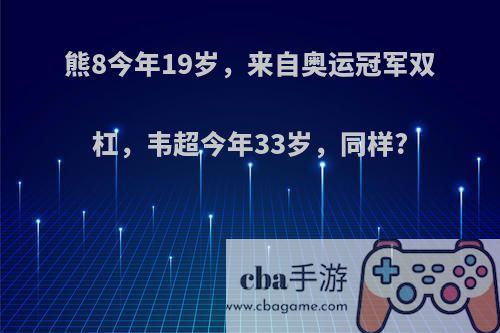 熊8今年19岁，来自奥运冠军双杠，韦超今年33岁，同样?

cba手游
www.cbagame.com